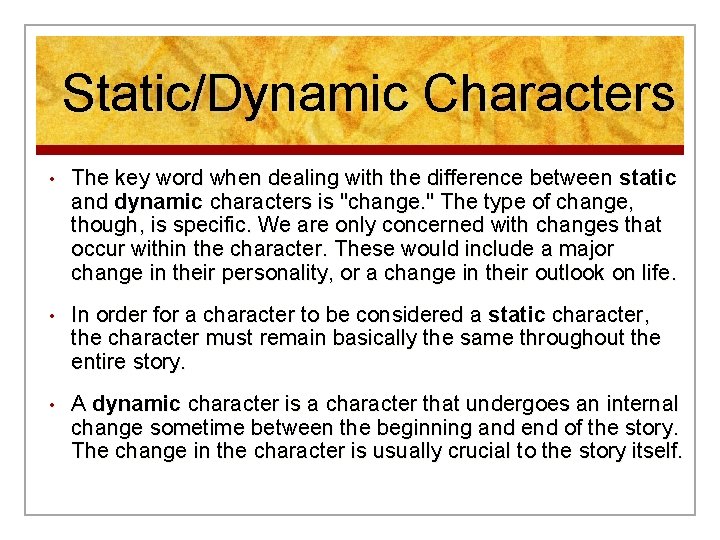 Static/Dynamic Characters

• The key word when dealing with the difference between static and dynamic characters is "change." The type of change, though, is specific. We are only concerned with changes that occur within the character. These would include a major change in their personality, or a change in their outlook on life.

• In order for a character to be considered a static character, the character must remain basically the same throughout the entire story.

• A dynamic character is a character that undergoes an internal change sometime between the beginning and end of the story. The change in the character is usually crucial to the story itself.